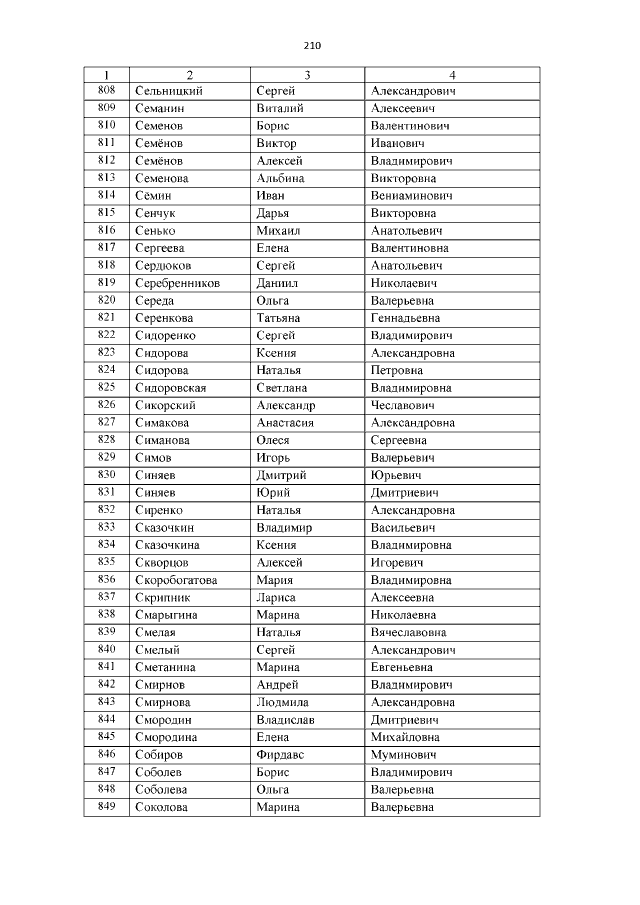 210

| 1 | 2 | 3 | 4 |
|---|---|---|---|
| 808 | Сельницкий | Сергей | Александрович |
| 809 | Семанин | Виталий | Алексеевич |
| 810 | Семенов | Борис | Валентинович |
| 811 | Семёнов | Виктор | Иванович |
| 812 | Семёнов | Алексей | Владимирович |
| 813 | Семенова | Альбина | Викторовна |
| 814 | Семин | Иван | Вениаминович |
| 815 | Сенчук | Дарья | Викторовна |
| 816 | Сенько | Михаил | Анатольевич |
| 817 | Сергеева | Елена | Валентиновна |
| 818 | Сердюков | Сергей | Анатольевич |
| 819 | Серебренников | Даниил | Николаевич |
| 820 | Середа | Ольга | Валерьевна |
| 821 | Серенкова | Татьяна | Геннадьевна |
| 822 | Сидоренко | Сергей | Владимирович |
| 823 | Сидорова | Ксения | Александровна |
| 824 | Сидорова | Наталья | Петровна |
| 825 | Сидоровская | Светлана | Владимировна |
| 826 | Сикорский | Александр | Чеславович |
| 827 | Симакова | Анастасия | Александровна |
| 828 | Симанова | Олеся | Сергеевна |
| 829 | Симов | Игорь | Валерьевич |
| 830 | Синяев | Дмитрий | Юрьевич |
| 831 | Синяев | Юрий | Дмитриевич |
| 832 | Сиренко | Наталья | Александровна |
| 833 | Сказочкин | Владимир | Васильевич |
| 834 | Сказочкина | Ксения | Владимировна |
| 835 | Скворцов | Алексей | Игоревич |
| 836 | Скоробогатова | Мария | Владимировна |
| 837 | Скрипник | Лариса | Алексеевна |
| 838 | Смарыгина | Марина | Николаевна |
| 839 | Смелая | Наталья | Вячеславовна |
| 840 | Смелый | Сергей | Александрович |
| 841 | Сметанина | Марина | Евгеньевна |
| 842 | Смирнов | Андрей | Владимирович |
| 843 | Смирнова | Людмила | Александровна |
| 844 | Смородин | Владислав | Дмитриевич |
| 845 | Смородина | Елена | Михайловна |
| 846 | Собиров | Фирдавс | Муминович |
| 847 | Соболев | Борис | Владимирович |
| 848 | Соболева | Ольга | Валерьевна |
| 849 | Соколова | Марина | Валерьевна |